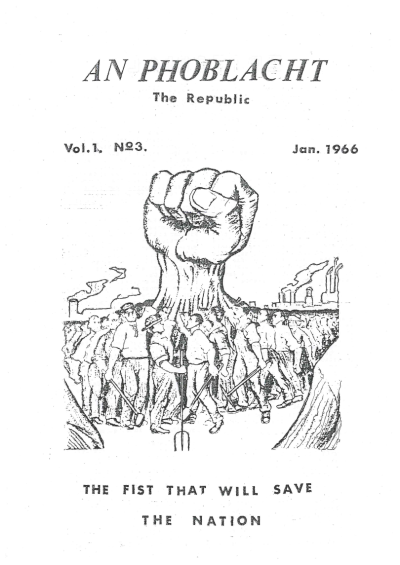 AN PHOBLACHT
The Republic

Vol.1. Nº3. Jan. 1966

THE FIST THAT WILL SAVE THE NATION